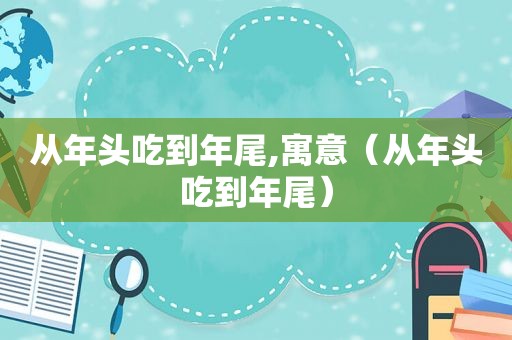 从年头吃到年尾,寓意（从年头吃到年尾）